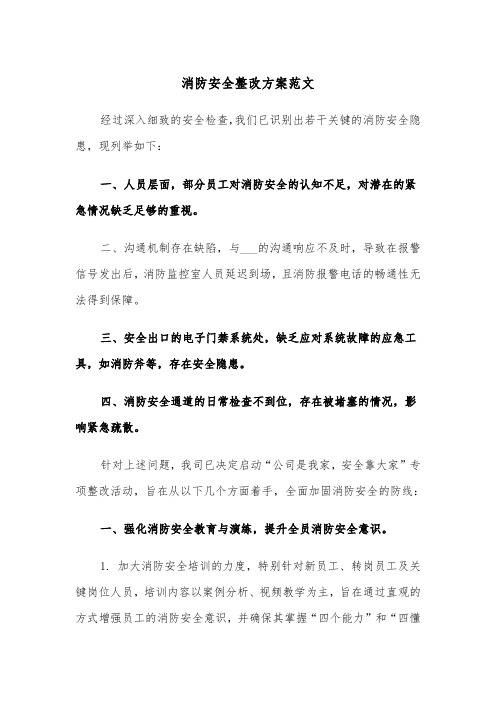 消防安全整改方案范文

经过深入细致的安全检查，我们已识别出若干关键的消防安全隐患，现列举如下：

一、人员层面，部分员工对消防安全的认知不足，对潜在的紧急情况缺乏足够的重视。

二、沟通机制存在缺陷，与___的沟通响应不及时，导致在报警信号发出后，消防监控室人员延迟到场，且消防报警电话的畅通性无法得到保障。

三、安全出口的电子门禁系统处，缺乏应对系统故障的应急工具，如消防斧等，存在安全隐患。

四、消防安全通道的日常检查不到位，存在被堵塞的情况，影响紧急疏散。

针对上述问题，我司已决定启动“公司是我家，安全靠大家”专项整改活动，旨在从以下几个方面着手，全面加固消防安全的防线：

一、强化消防安全教育与演练，提升全员消防安全意识。

1. 加大消防安全培训的力度，特别针对新员工、转岗员工及关键岗位人员，培训内容以案例分析、视频教学为主，旨在通过直观的方式增强员工的消防安全意识，并确保其掌握“四个能力”和“四懂